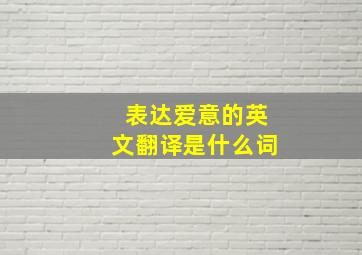 表达爱意的英文翻译是什么词